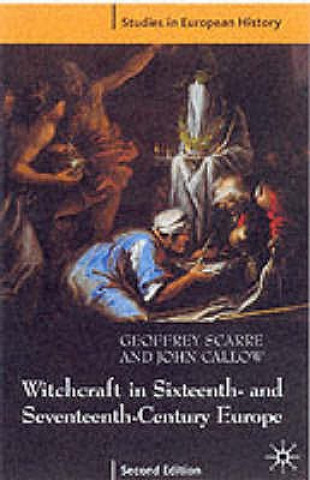 Studies in European History

GEOFFREY SCARRE
AND JOHN CALLOW

Witchcraft in Sixteenth- and Seventeenth-Century Europe

Second Edition